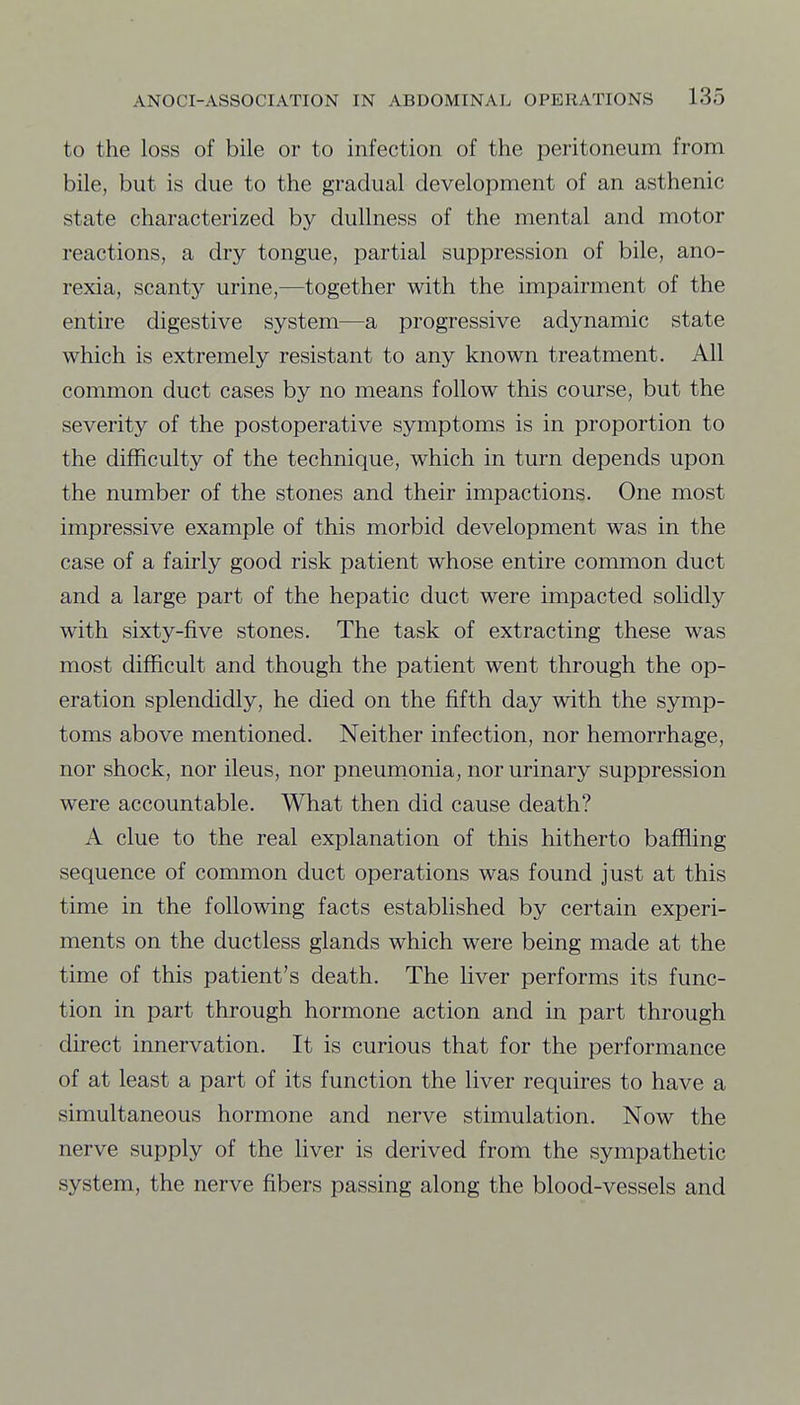 ANOCI-ASSOCIATION IN ABDOMINAL OPERATIONS 135

to the loss of bile or to infection of the peritoneum from bile, but is due to the gradual development of an asthenic state characterized by dullness of the mental and motor reactions, a dry tongue, partial suppression of bile, anorexia, scanty urine,—together with the impairment of the entire digestive system—a progressive adynamic state which is extremely resistant to any known treatment. All common duct cases by no means follow this course, but the severity of the postoperative symptoms is in proportion to the difficulty of the technique, which in turn depends upon the number of the stones and their impactions. One most impressive example of this morbid development was in the case of a fairly good risk patient whose entire common duct and a large part of the hepatic duct were impacted solidly with sixty-five stones. The task of extracting these was most difficult and though the patient went through the operation splendidly, he died on the fifth day with the symptoms above mentioned. Neither infection, nor hemorrhage, nor shock, nor ileus, nor pneumonia, nor urinary suppression were accountable. What then did cause death?

A clue to the real explanation of this hitherto baffling sequence of common duct operations was found just at this time in the following facts established by certain experiments on the ductless glands which were being made at the time of this patient's death. The liver performs its function in part through hormone action and in part through direct innervation. It is curious that for the performance of at least a part of its function the liver requires to have a simultaneous hormone and nerve stimulation. Now the nerve supply of the liver is derived from the sympathetic system, the nerve fibers passing along the blood-vessels and